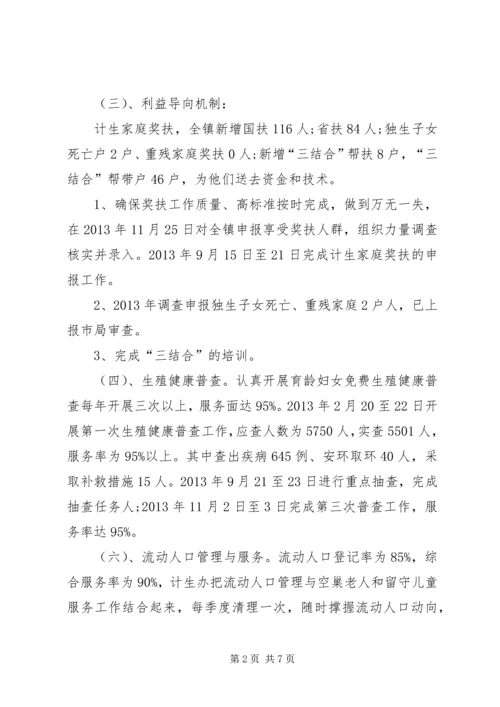 （三）、利益导向机制：

计生家庭奖扶，全镇新增国扶116人；省扶84人；独生子女死亡户2户、重残家庭奖扶0人；新增“三结合”帮扶8户，“三结合”帮带户46户，为他们送去资金和技术。

1、确保奖扶工作质量、高标准按时完成，做到万无一失，在2013年11月25日对全镇申报享受奖扶人群，组织力量调查核实并录入。2013年9月15日至21日完成计生家庭奖扶的申报工作。

2、2013年调查申报独生子女死亡、重残家庭2户人，已上报市局审查。

3、完成“三结合”的培训。

（四）、生殖健康普查。认真开展育龄妇女免费生殖健康普查每年开展三次以上，服务面达95%。2013年2月20至22日开展第一次生殖健康普查工作，应查人数为5750人，实查5501人，服务率为95%以上。其中查出疾病645例、安环取环40人，采取补救措施15人。2013年9月21至23日进行重点抽查，完成抽查任务人；2013年11月2日至3日完成第三次普查工作，服务率达95%。

（六）、流动人口管理与服务。流动人口登记率为85%，综合服务率为90%，计生办把流动人口管理与空巢老人和留守儿童服务工作结合起来，每季度清理一次，随时撑握流动人口动向，

第2页 共7页